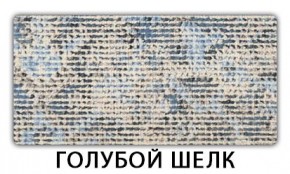 ГОЛУБОЙ ШЕЛК